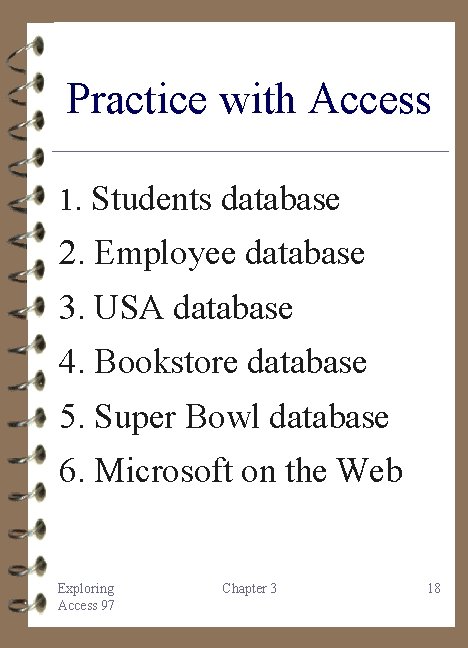 Practice with Access

1. Students database
2. Employee database
3. USA database
4. Bookstore database
5. Super Bowl database
6. Microsoft on the Web

Exploring Access 97

Chapter 3

18